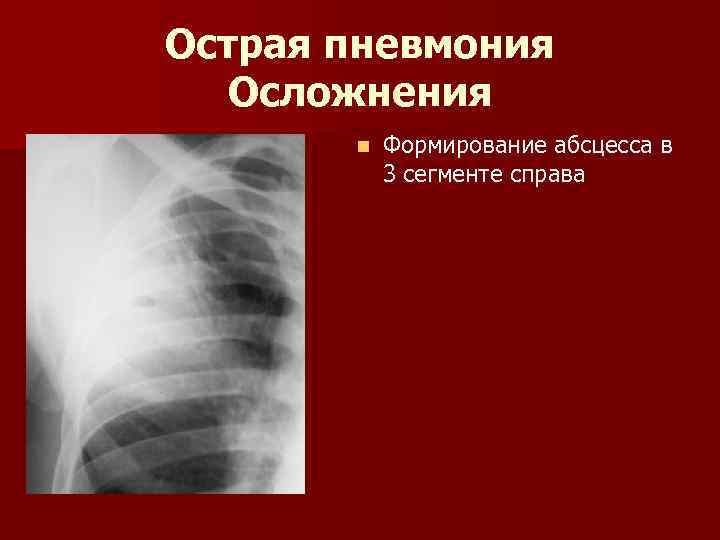 Острая пневмония
Осложнения

Формирование абсцесса в 3 сегменте справа